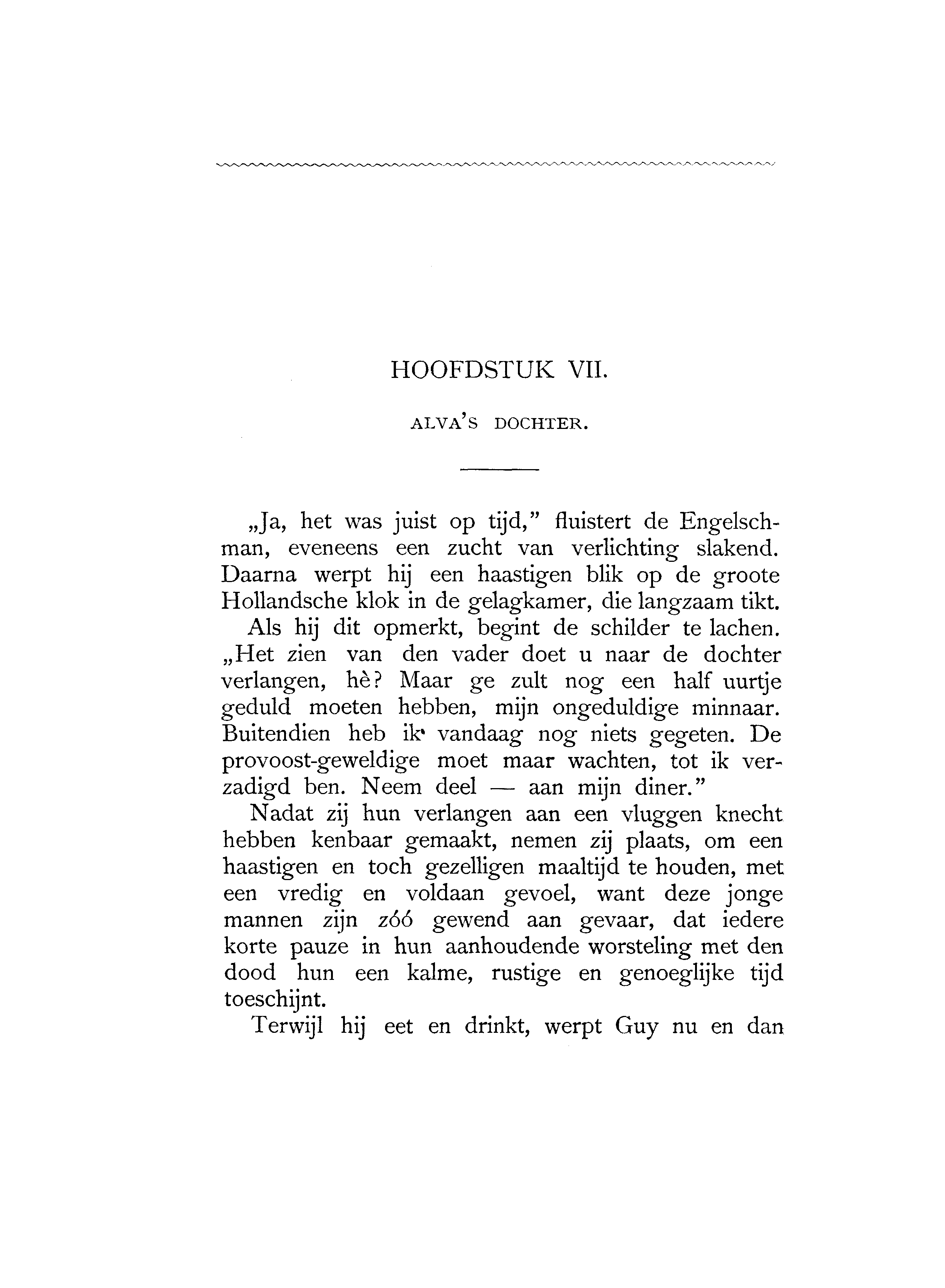 HOOFDSTUK VII.

ALVA'S DOCHTER.

„Ja, het was juist op tijd," fluistert de Engelschman, eveneens een zucht van verlichting slakend. Daarna werpt hij een haastigen blik op de groote Hollandsche klok in de gelagkamer, die langzaam tikt.

Als hij dit opmerkt, begint de schilder te lachen. „Het zien van den vader doet u naar de dochter verlangen, hè? Maar ge zult nog een half uurtje geduld moeten hebben, mijn ongeduldige minnaar. Buitendien heb ik vandaag nog niets gegeten. De provoost-geweldige moet maar wachten, tot ik verzadigd ben. Neem deel — aan mijn diner."

Nadat zij hun verlangen aan een vluggen knecht hebben kenbaar gemaakt, nemen zij plaats, om een haastigen en toch gezelligen maaltijd te houden, met een vredig en voldaan gevoel, want deze jonge mannen zijn zóó gewend aan gevaar, dat iedere korte pauze in hun aanhoudende worsteling met den dood hun een kalme, rustige en genoeglijke tijd toeschijnt.

Terwijl hij eet en drinkt, werpt Guy nu en dan